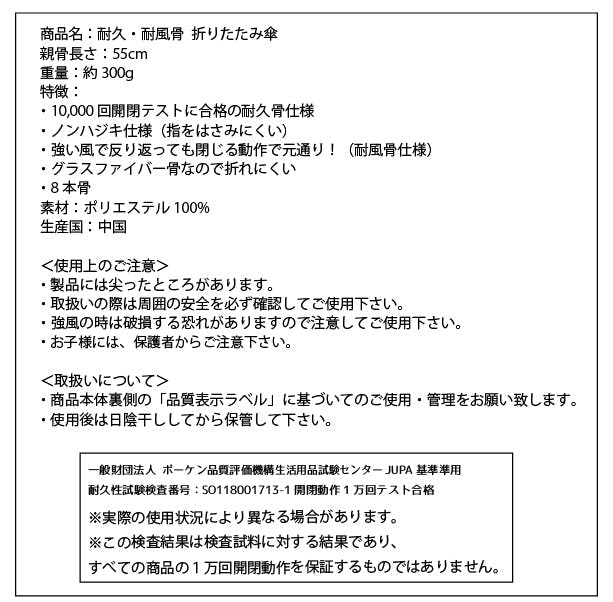 商品名：耐久・耐風骨 折りたたみ傘
親骨長さ：55cm
重量：約 300g
特徴：
・10,000 回開閉テストに合格の耐久骨仕様
・ノンハジキ仕様（指をはさみにくい）
・強い風で反り返っても閉じる動作で元通り！（耐風骨仕様）
・グラスファイバー骨なので折れにくい
・8 本骨
素材：ポリエステル 100%
生産国：中国

＜使用上のご注意＞
・製品には尖ったところがあります。
・取扱いの際は周囲の安全を必ず確認してご使用下さい。
・強風の時は破損する恐れがありますので注意してご使用下さい。
・お子様には、保護者からご注意下さい。

＜取扱いについて＞
・商品本体裏側の「品質表示ラベル」に基づいてのご使用・管理をお願い致します。
・使用後は日陰干ししてから保管して下さい。

一般財団法人 ボーケン品質評価機構生活用品試験センター JUPA 基準準用
耐久性試験検査番号：SO118001713-1 開閉動作 1 万回テスト合格
※実際の使用状況により異なる場合があります。
※この検査結果は検査試料に対する結果であり、
すべての商品の 1 万回開閉動作を保証するものではありません。